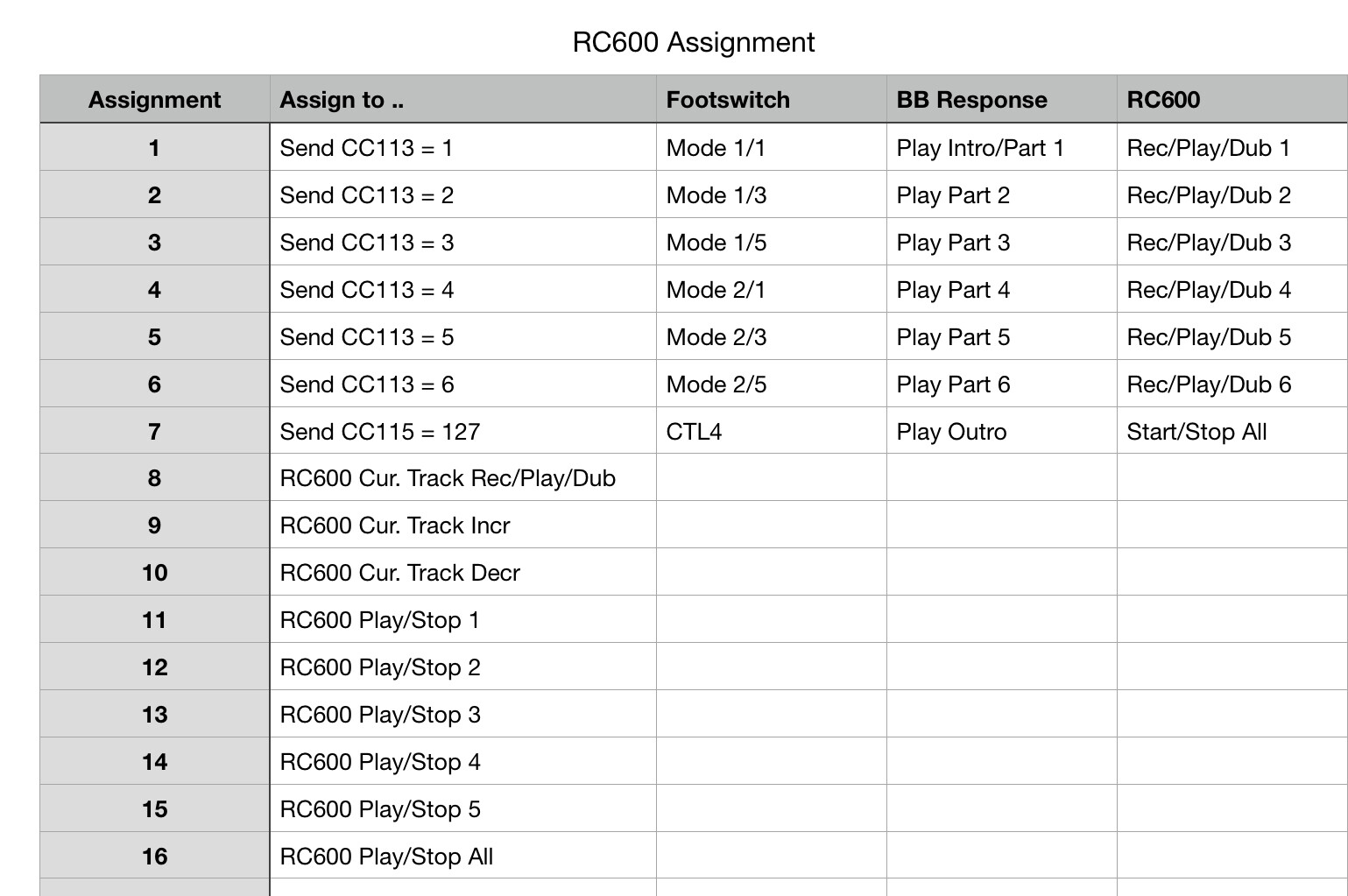 RC600 Assignment

| Assignment | Assign to .. | Footswitch | BB Response | RC600 |
|---|---|---|---|---|
| 1 | Send CC113 = 1 | Mode 1/1 | Play Intro/Part 1 | Rec/Play/Dub 1 |
| 2 | Send CC113 = 2 | Mode 1/3 | Play Part 2 | Rec/Play/Dub 2 |
| 3 | Send CC113 = 3 | Mode 1/5 | Play Part 3 | Rec/Play/Dub 3 |
| 4 | Send CC113 = 4 | Mode 2/1 | Play Part 4 | Rec/Play/Dub 4 |
| 5 | Send CC113 = 5 | Mode 2/3 | Play Part 5 | Rec/Play/Dub 5 |
| 6 | Send CC113 = 6 | Mode 2/5 | Play Part 6 | Rec/Play/Dub 6 |
| 7 | Send CC115 = 127 | CTL4 | Play Outro | Start/Stop All |
| 8 | RC600 Cur. Track Rec/Play/Dub | | | |
| 9 | RC600 Cur. Track Incr | | | |
| 10 | RC600 Cur. Track Decr | | | |
| 11 | RC600 Play/Stop 1 | | | |
| 12 | RC600 Play/Stop 2 | | | |
| 13 | RC600 Play/Stop 3 | | | |
| 14 | RC600 Play/Stop 4 | | | |
| 15 | RC600 Play/Stop 5 | | | |
| 16 | RC600 Play/Stop All | | | |